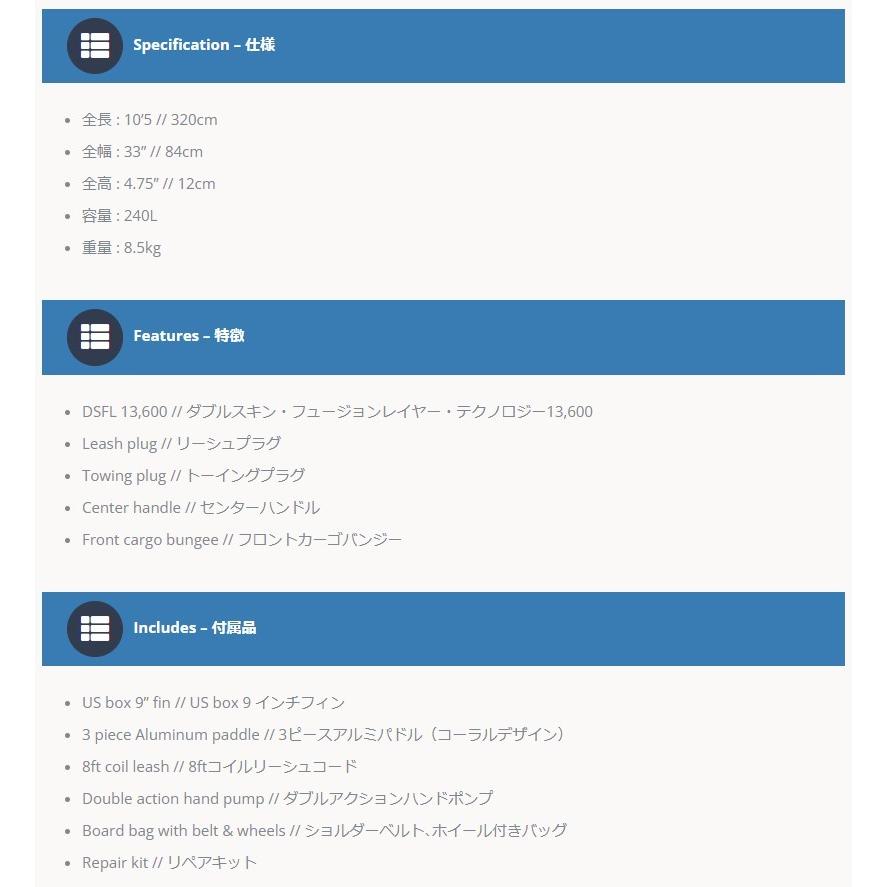 Specification – 仕様

- 全長 : 10'5 // 320cm
- 全幅 : 33" // 84cm
- 全高 : 4.75" // 12cm
- 容量 : 240L
- 重量 : 8.5kg

Features – 特徴

- DSFL 13,600 // ダブルスキン・フュージョンレイヤー・テクノロジー13,600
- Leash plug // リーシュプラグ
- Towing plug // トーイングプラグ
- Center handle // センターハンドル
- Front cargo bungee // フロントカーゴバンジー

Includes – 付属品

- US box 9" fin // US box 9 インチフィン
- 3 piece Aluminum paddle // 3ピースアルミパドル（コーラルデザイン）
- 8ft coil leash // 8ftコイルリーシュコード
- Double action hand pump // ダブルアクションハンドポンプ
- Board bag with belt & wheels // ショルダーベルト、ホイール付きバッグ
- Repair kit // リペアキット